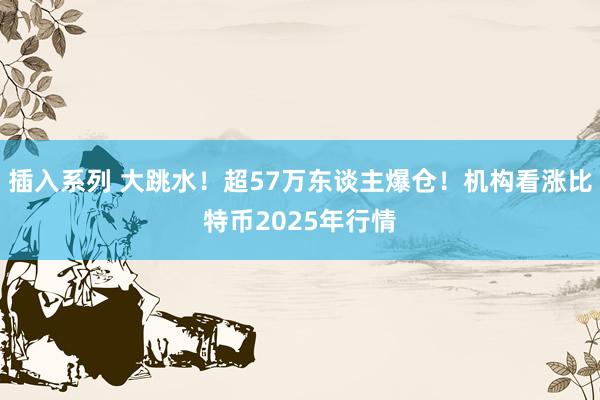 插入系列 大跳水！超57万东谈主爆仓！机构看涨比特币2025年行情